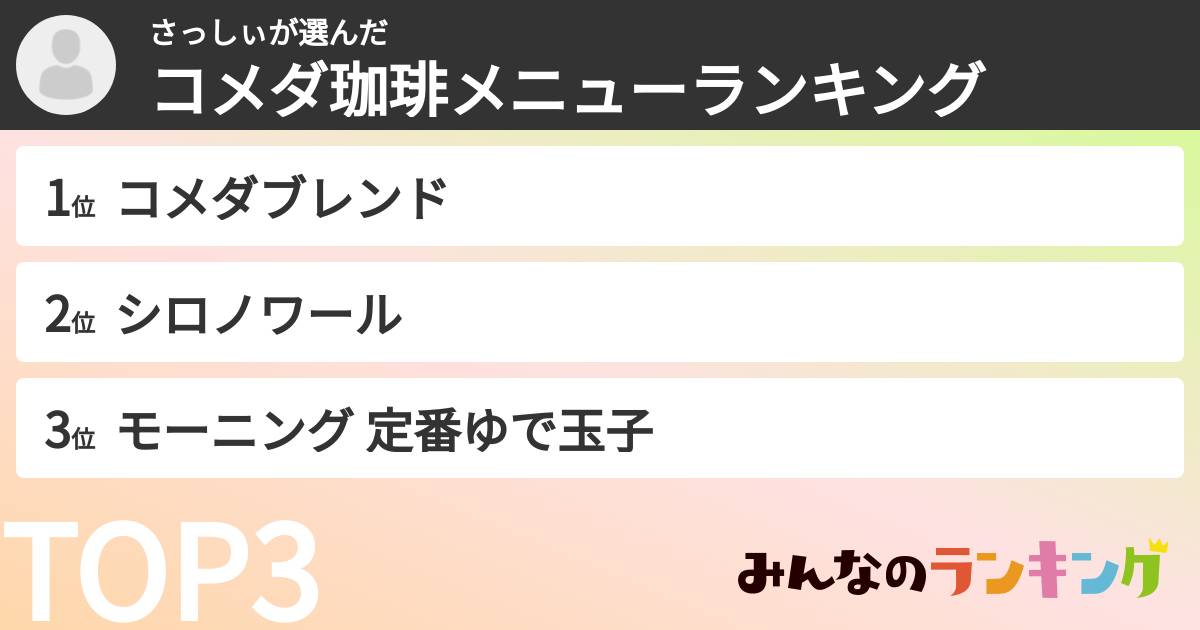 さっしぃが選んだ
コメダ珈琲メニューランキング

1位 コメダブレンド

2位 シロノワール

3位 モーニング 定番ゆで玉子

TOP3

みんなのランキング